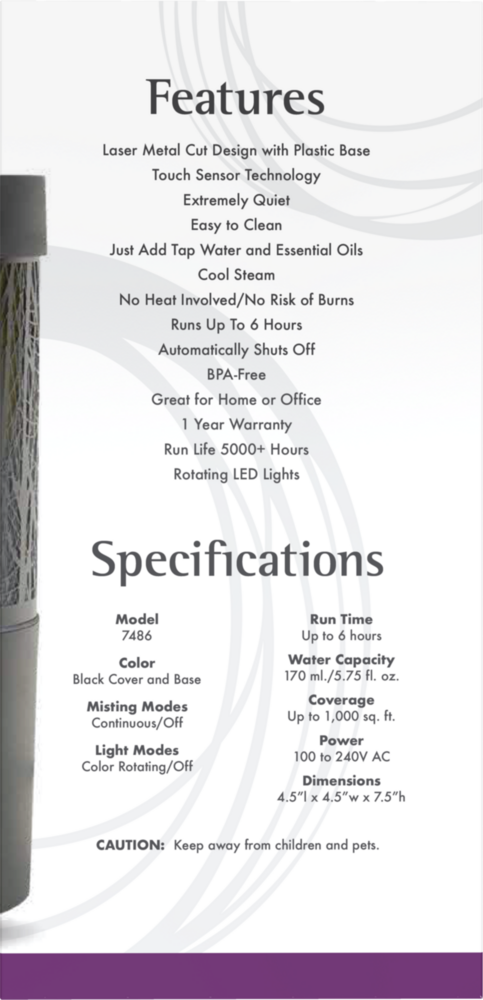 Features

Laser Metal Cut Design with Plastic Base
Touch Sensor Technology
Extremely Quiet
Easy to Clean
Just Add Tap Water and Essential Oils
Cool Steam
No Heat Involved/No Risk of Burns
Runs Up To 6 Hours
Automatically Shuts Off
BPA-Free
Great for Home or Office
1 Year Warranty
Run Life 5000+ Hours
Rotating LED Lights

Specifications

Model
7486

Color
Black Cover and Base

Misting Modes
Continuous/Off

Light Modes
Color Rotating/Off

Run Time
Up to 6 hours

Water Capacity
170 ml./5.75 fl. oz.

Coverage
Up to 1,000 sq. ft.

Power
100 to 240V AC

Dimensions
4.5"l x 4.5"w x 7.5"h

CAUTION: Keep away from children and pets.